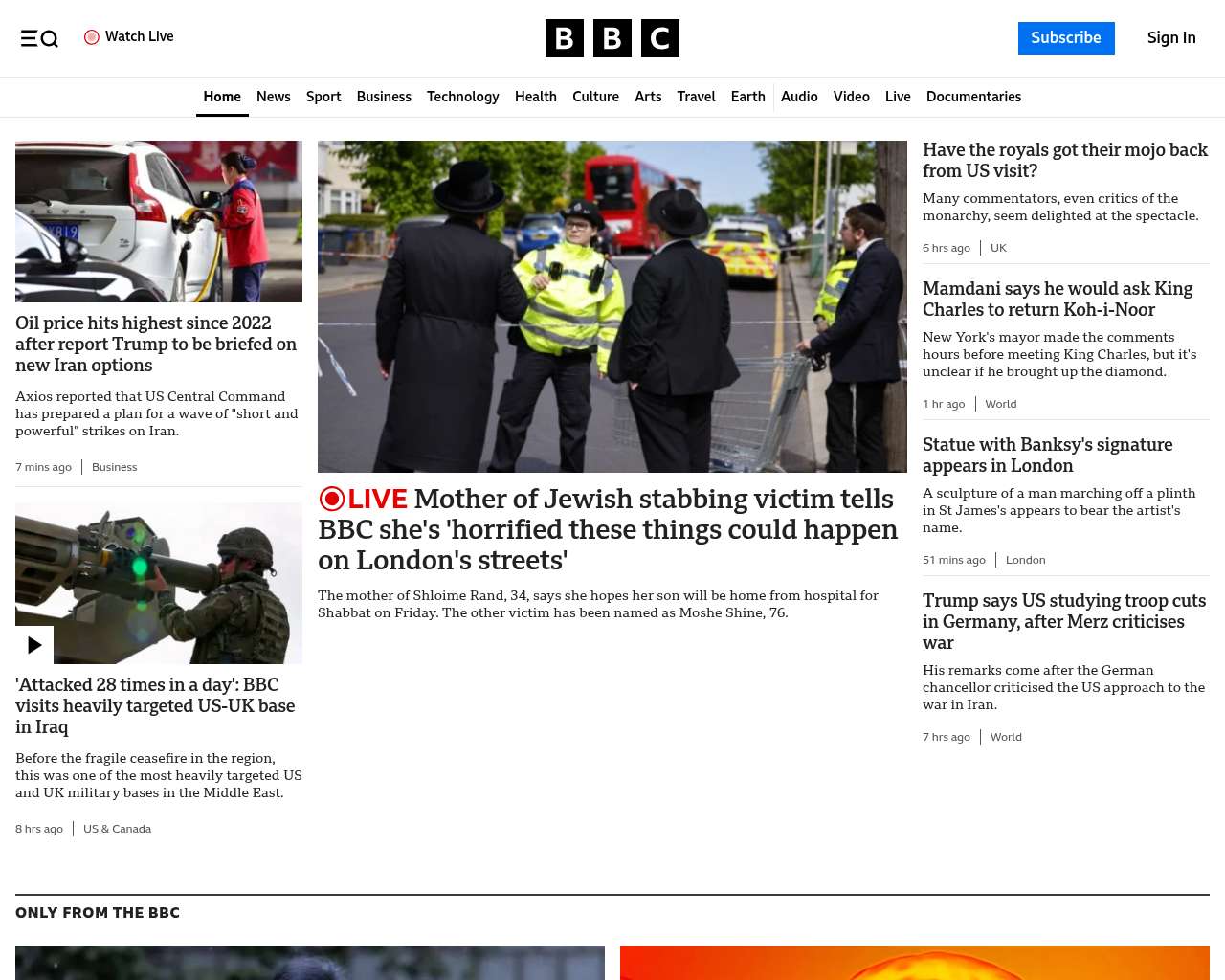 Watch Live

BBC

Subscribe

Sign In

Home News Sport Business Technology Health Culture Arts Travel Earth Audio Video Live Documentaries

Oil price hits highest since 2022 after report Trump to be briefed on new Iran options

Axios reported that US Central Command has prepared a plan for a wave of "short and powerful" strikes on Iran.

7 mins ago | Business

'Attacked 28 times in a day': BBC visits heavily targeted US-UK base in Iraq

Before the fragile ceasefire in the region, this was one of the most heavily targeted US and UK military bases in the Middle East.

8 hrs ago | US & Canada

LIVE Mother of Jewish stabbing victim tells BBC she's 'horrified these things could happen on London's streets'

The mother of Shloime Rand, 34, says she hopes her son will be home from hospital for Shabbat on Friday. The other victim has been named as Moshe Shine, 76.

Have the royals got their mojo back from US visit?

Many commentators, even critics of the monarchy, seem delighted at the spectacle.

6 hrs ago | UK

Mamdani says he would ask King Charles to return Koh-i-Noor

New York's mayor made the comments hours before meeting King Charles, but it's unclear if he brought up the diamond.

1 hr ago | World

Statue with Banksy's signature appears in London

A sculpture of a man marching off a plinth in St James's appears to bear the artist's name.

51 mins ago | London

Trump says US studying troop cuts in Germany, after Merz criticises war

His remarks come after the German chancellor criticised the US approach to the war in Iran.

7 hrs ago | World

ONLY FROM THE BBC